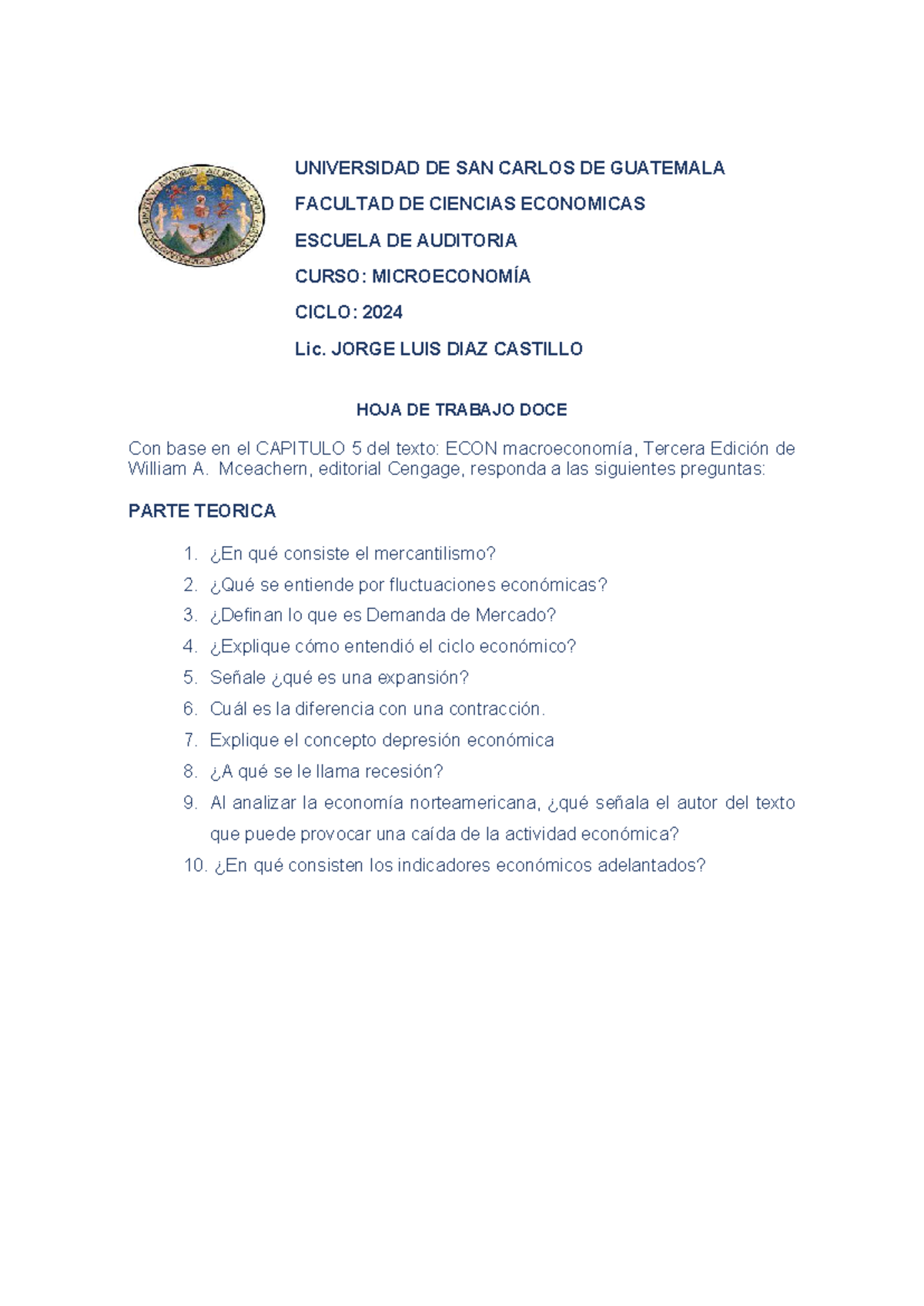 UNIVERSIDAD DE SAN CARLOS DE GUATEMALA

FACULTAD DE CIENCIAS ECONOMICAS

ESCUELA DE AUDITORIA

CURSO: MICROECONOMÍA

CICLO: 2024

Lic. JORGE LUIS DIAZ CASTILLO

HOJA DE TRABAJO DOCE

Con base en el CAPITULO 5 del texto: ECON macroeconomía, Tercera Edición de William A. Mceachern, editorial Cengage, responda a las siguientes preguntas:

PARTE TEORICA

1. ¿En qué consiste el mercantilismo?
2. ¿Qué se entiende por fluctuaciones económicas?
3. ¿Definan lo que es Demanda de Mercado?
4. ¿Explique cómo entendió el ciclo económico?
5. Señale ¿qué es una expansión?
6. Cuál es la diferencia con una contracción.
7. Explique el concepto depresión económica
8. ¿A qué se le llama recesión?
9. Al analizar la economía norteamericana, ¿qué señala el autor del texto que puede provocar una caída de la actividad económica?
10. ¿En qué consisten los indicadores económicos adelantados?